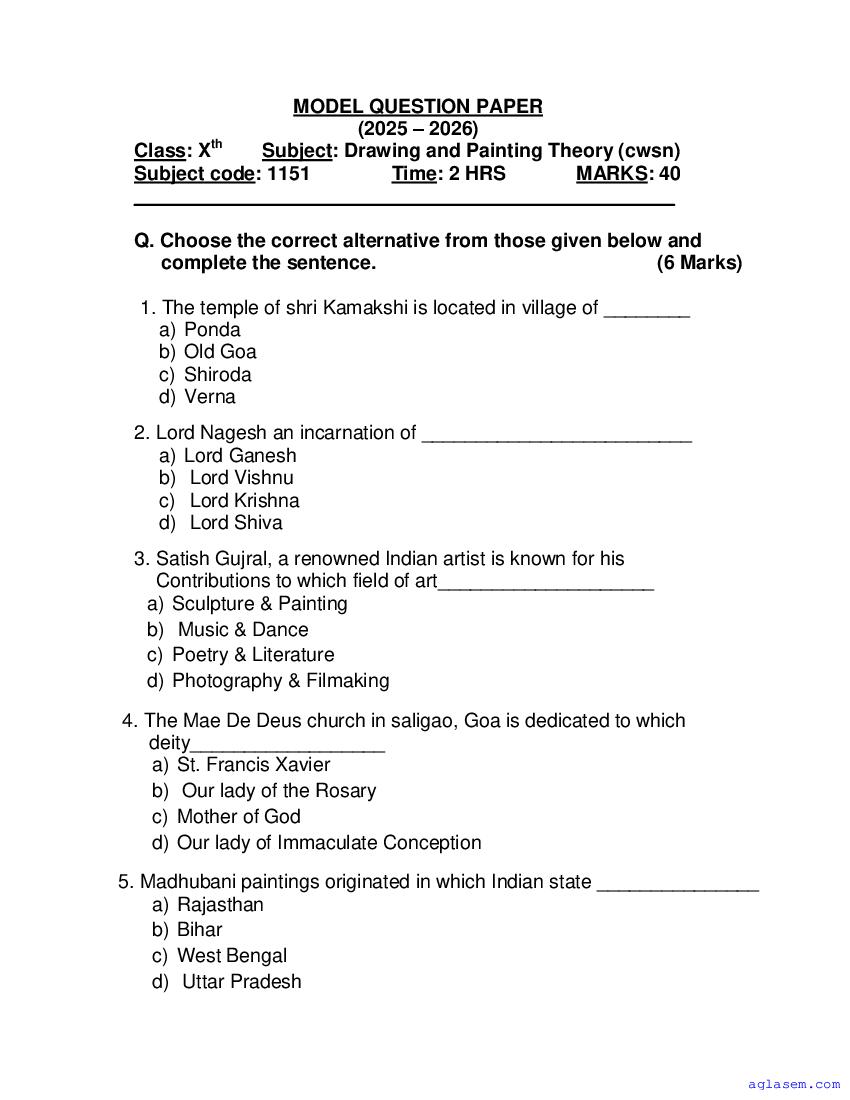 MODEL QUESTION PAPER
(2025 – 2026)
Class: X$^{th}$ Subject: Drawing and Painting Theory (cwsn)
Subject code: 1151 Time: 2 HRS MARKS: 40

Q. Choose the correct alternative from those given below and complete the sentence. (6 Marks)

1. The temple of shri Kamakshi is located in village of ________
a) Ponda
b) Old Goa
c) Shiroda
d) Verna

2. Lord Nagesh an incarnation of _________________________
a) Lord Ganesh
b) Lord Vishnu
c) Lord Krishna
d) Lord Shiva

3. Satish Gujral, a renowned Indian artist is known for his Contributions to which field of art____________________
a) Sculpture & Painting
b) Music & Dance
c) Poetry & Literature
d) Photography & Filmaking

4. The Mae De Deus church in saligao, Goa is dedicated to which deity__________________
a) St. Francis Xavier
b) Our lady of the Rosary
c) Mother of God
d) Our lady of Immaculate Conception

5. Madhubani paintings originated in which Indian state _______________
a) Rajasthan
b) Bihar
c) West Bengal
d) Uttar Pradesh

aglasem.com